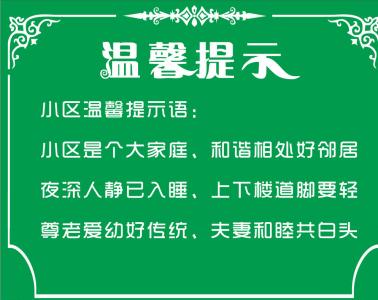 温馨提示

小区温馨提示语：

小区是个大家庭、和谐相处好邻居

夜深人静已入睡、上下楼道脚要轻

尊老爱幼好传统、夫妻和睦共白头